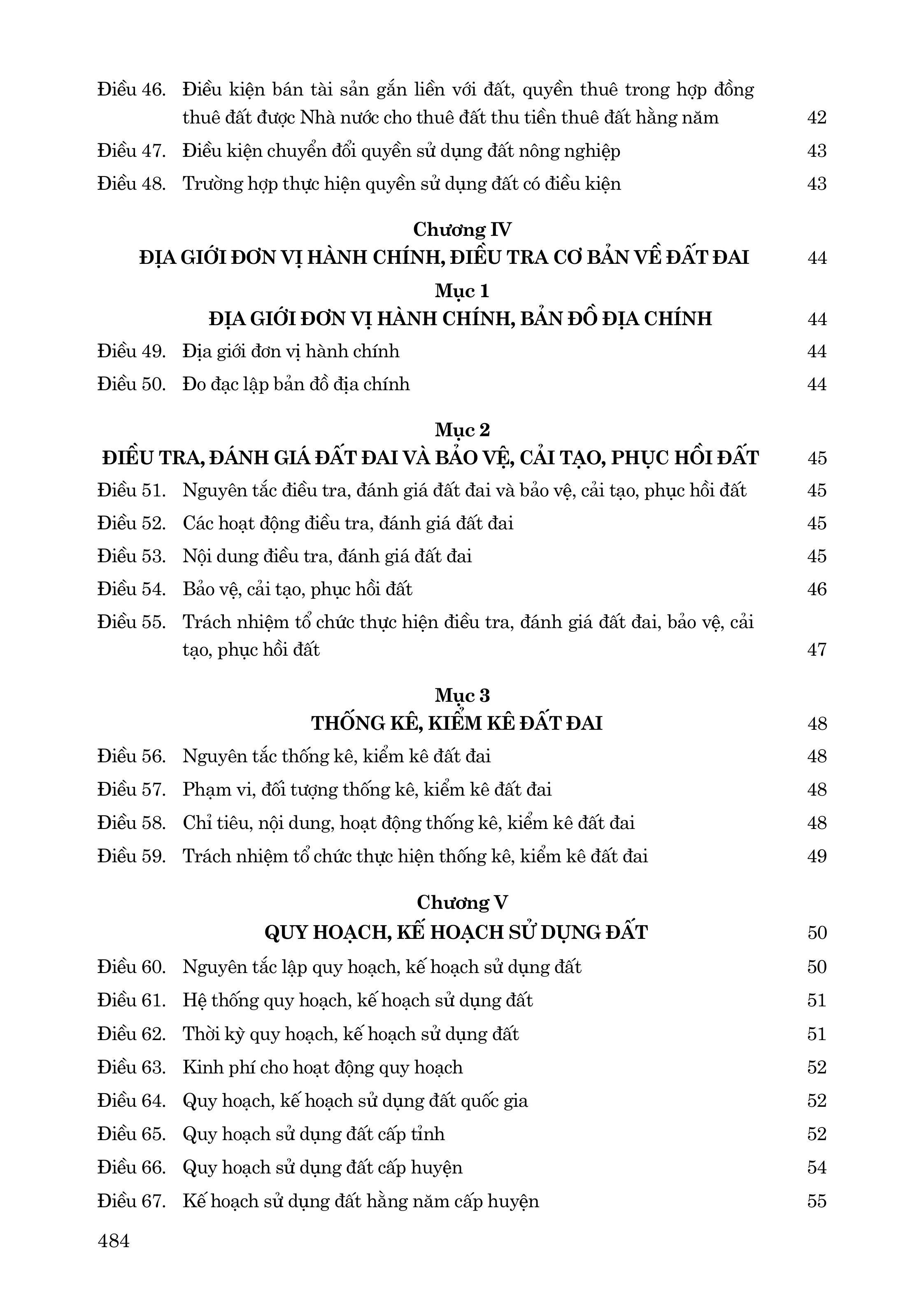 Điều 46. Điều kiện bán tài sản gắn liền với đất, quyền thuê trong hợp đồng thuê đất được Nhà nước cho thuê đất thu tiền thuê đất hằng năm 42

Điều 47. Điều kiện chuyển đổi quyền sử dụng đất nông nghiệp 43

Điều 48. Trường hợp thực hiện quyền sử dụng đất có điều kiện 43

Chương IV
ĐỊA GIỚI ĐƠN VỊ HÀNH CHÍNH, ĐIỀU TRA CƠ BẢN VỀ ĐẤT ĐAI 44

Mục 1
ĐỊA GIỚI ĐƠN VỊ HÀNH CHÍNH, BẢN ĐỒ ĐỊA CHÍNH 44

Điều 49. Địa giới đơn vị hành chính 44

Điều 50. Đo đạc lập bản đồ địa chính 44

Mục 2
ĐIỀU TRA, ĐÁNH GIÁ ĐẤT ĐAI VÀ BẢO VỆ, CẢI TẠO, PHỤC HỒI ĐẤT 45

Điều 51. Nguyên tắc điều tra, đánh giá đất đai và bảo vệ, cải tạo, phục hồi đất 45

Điều 52. Các hoạt động điều tra, đánh giá đất đai 45

Điều 53. Nội dung điều tra, đánh giá đất đai 45

Điều 54. Bảo vệ, cải tạo, phục hồi đất 46

Điều 55. Trách nhiệm tổ chức thực hiện điều tra, đánh giá đất đai, bảo vệ, cải tạo, phục hồi đất 47

Mục 3
THỐNG KÊ, KIỂM KÊ ĐẤT ĐAI 48

Điều 56. Nguyên tắc thống kê, kiểm kê đất đai 48

Điều 57. Phạm vi, đối tượng thống kê, kiểm kê đất đai 48

Điều 58. Chỉ tiêu, nội dung, hoạt động thống kê, kiểm kê đất đai 48

Điều 59. Trách nhiệm tổ chức thực hiện thống kê, kiểm kê đất đai 49

Chương V
QUY HOẠCH, KẾ HOẠCH SỬ DỤNG ĐẤT 50

Điều 60. Nguyên tắc lập quy hoạch, kế hoạch sử dụng đất 50

Điều 61. Hệ thống quy hoạch, kế hoạch sử dụng đất 51

Điều 62. Thời kỳ quy hoạch, kế hoạch sử dụng đất 51

Điều 63. Kinh phí cho hoạt động quy hoạch 52

Điều 64. Quy hoạch, kế hoạch sử dụng đất quốc gia 52

Điều 65. Quy hoạch sử dụng đất cấp tỉnh 52

Điều 66. Quy hoạch sử dụng đất cấp huyện 54

Điều 67. Kế hoạch sử dụng đất hằng năm cấp huyện 55

484